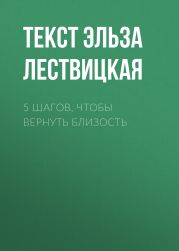 ТЕКСТ ЭЛЬЗА ЛЕСТВИЦКАЯ

5 ШАГОВ, ЧТОБЫ ВЕРНУТЬ БЛИЗОСТЬ